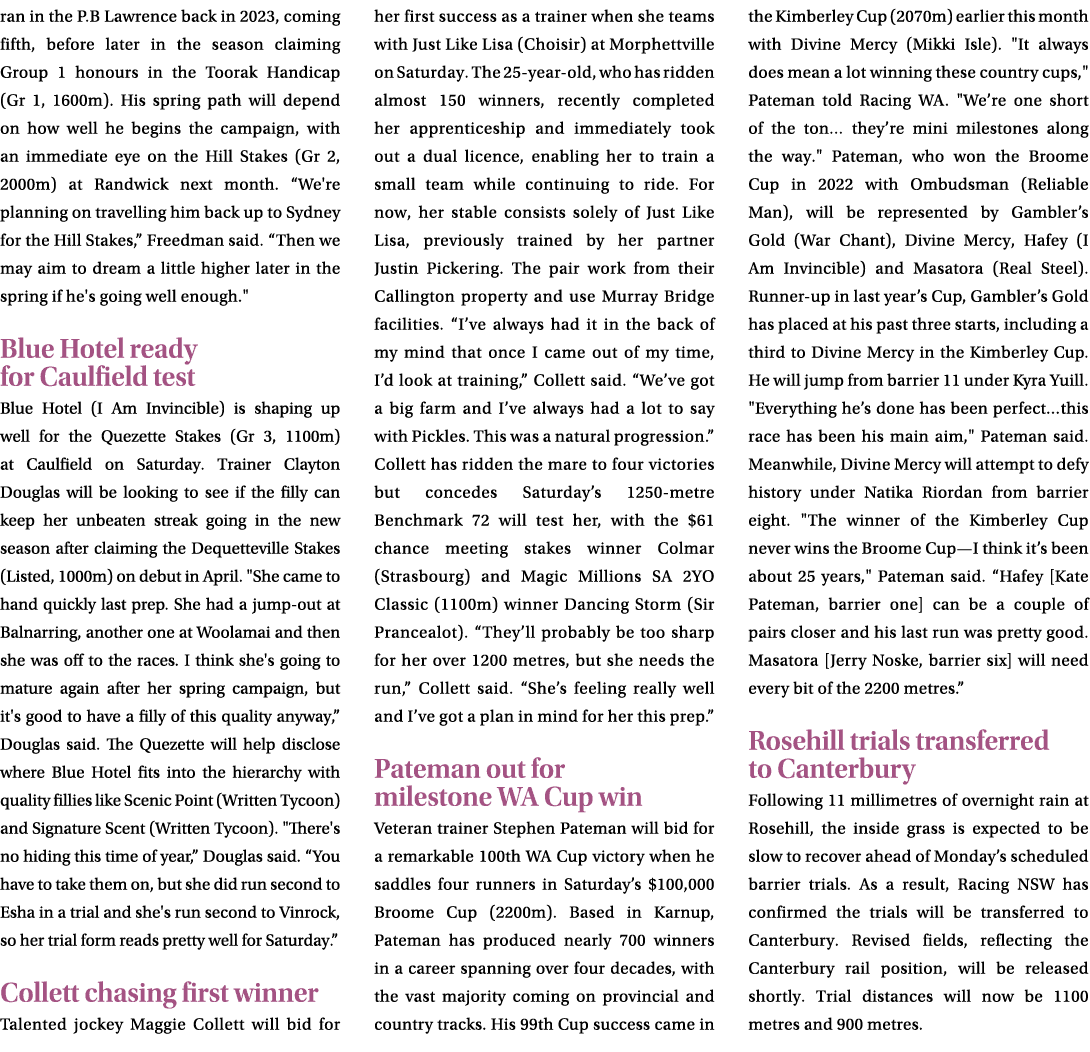 ran in the P.B Lawrence back in 2023, coming fifth, before later in the season claiming Group 1 honours in the Toorak Handicap (Gr 1, 1600m). His spring path will depend on how well he begins the campaign, with an immediate eye on the Hill Stakes (Gr 2, 2000m) at Randwick next month. "We're planning on travelling him back up to Sydney for the Hill Stakes," Freedman said. "Then we may aim to dream a little higher later in the spring if he's going well enough."

Blue Hotel ready for Caulfield test

Blue Hotel (I Am Invincible) is shaping up well for the Quezette Stakes (Gr 3, 1100m) at Caulfield on Saturday. Trainer Clayton Douglas will be looking to see if the filly can keep her unbeaten streak going in the new season after claiming the Dequetteville Stakes (Listed, 1000m) on debut in April. "She came to hand quickly last prep. She had a jump-out at Balnarring, another one at Woolamai and then she was off to the races. I think she's going to mature again after her spring campaign, but it's good to have a filly of this quality anyway," Douglas said. The Quezette will help disclose where Blue Hotel fits into the hierarchy with quality fillies like Scenic Point (Written Tycoon) and Signature Scent (Written Tycoon). "There's no hiding this time of year," Douglas said. "You have to take them on, but she did run second to Esha in a trial and she's run second to Vinrock, so her trial form reads pretty well for Saturday."

Collett chasing first winner

Talented jockey Maggie Collett will bid for her first success as a trainer when she teams with Just Like Lisa (Choisir) at Morphettville on Saturday. The 25-year-old, who has ridden almost 150 winners, recently completed her apprenticeship and immediately took out a dual licence, enabling her to train a small team while continuing to ride. For now, her stable consists solely of Just Like Lisa, previously trained by her partner Justin Pickering. The pair work from their Callington property and use Murray Bridge facilities. "I've always had it in the back of my mind that once I came out of my time, I'd look at training," Collett said. "We've got a big farm and I've always had a lot to say with Pickles. This was a natural progression." Collett has ridden the mare to four victories but concedes Saturday's 1250-metre Benchmark 72 will test her, with the $61 chance meeting stakes winner Colmar (Strasbourg) and Magic Millions SA 2YO Classic (1100m) winner Dancing Storm (Sir Prancealot). "They'll probably be too sharp for her over 1200 metres, but she needs the run," Collett said. "She's feeling really well and I've got a plan in mind for her this prep."

Pateman out for milestone WA Cup win

Veteran trainer Stephen Pateman will bid for a remarkable 100th WA Cup victory when he saddles four runners in Saturday's $100,000 Broome Cup (2200m). Based in Karnup, Pateman has produced nearly 700 winners in a career spanning over four decades, with the vast majority coming on provincial and country tracks. His 99th Cup success came in the Kimberley Cup (2070m) earlier this month with Divine Mercy (Mikki Isle). "It always does mean a lot winning these country cups," Pateman told Racing WA. "We're one short of the ton... they're mini milestones along the way." Pateman, who won the Broome Cup in 2022 with Ombudsman (Reliable Man), will be represented by Gambler's Gold (War Chant), Divine Mercy, Hafey (I Am Invincible) and Masatora (Real Steel). Runner-up in last year's Cup, Gambler's Gold has placed at his past three starts, including a third to Divine Mercy in the Kimberley Cup. He will jump from barrier 11 under Kyra Yuill. "Everything he's done has been perfect...this race has been his main aim," Pateman said. Meanwhile, Divine Mercy will attempt to defy history under Natika Riordan from barrier eight. "The winner of the Kimberley Cup never wins the Broome Cup—I think it's been about 25 years," Pateman said. "Hafey [Kate Pateman, barrier one] can be a couple of pairs closer and his last run was pretty good. Masatora [Jerry Noske, barrier six] will need every bit of the 2200 metres."

Rosehill trials transferred to Canterbury

Following 11 millimetres of overnight rain at Rosehill, the inside grass is expected to be slow to recover ahead of Monday's scheduled barrier trials. As a result, Racing NSW has confirmed the trials will be transferred to Canterbury. Revised fields, reflecting the Canterbury rail position, will be released shortly. Trial distances will now be 1100 metres and 900 metres.